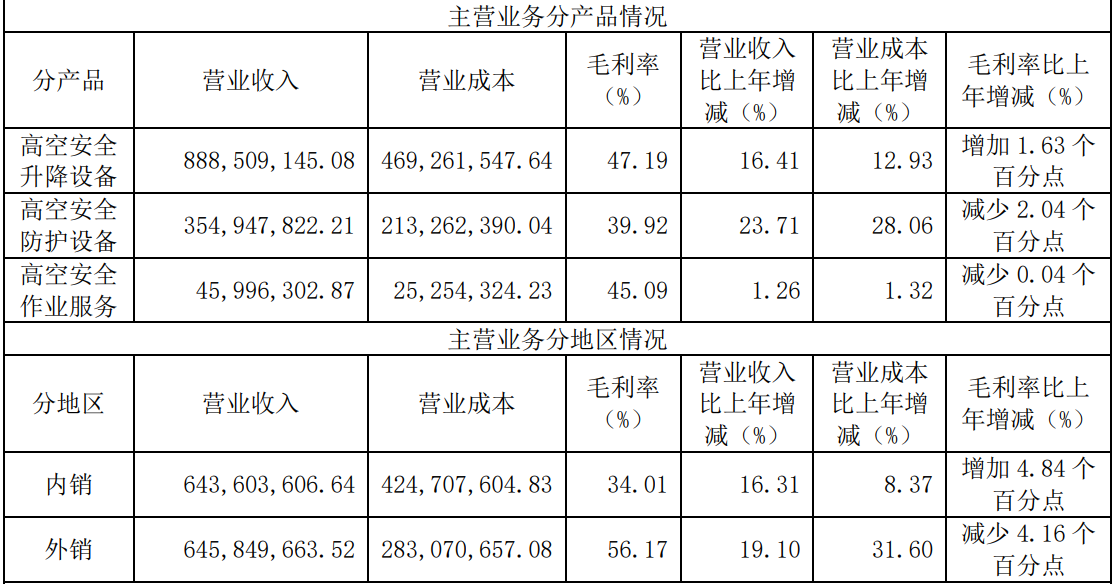 | 主营业务分产品情况 | | | | | | |
|---|---|---|---|---|---|---|
| 分产品 | 营业收入 | 营业成本 | 毛利率（%） | 营业收入比上年增减（%） | 营业成本比上年增减（%） | 毛利率比上年增减（%） |
| 高空安全升降设备 | 888,509,145.08 | 469,261,547.64 | 47.19 | 16.41 | 12.93 | 增加1.63个百分点 |
| 高空安全防护设备 | 354,947,822.21 | 213,262,390.04 | 39.92 | 23.71 | 28.06 | 减少2.04个百分点 |
| 高空安全作业服务 | 45,996,302.87 | 25,254,324.23 | 45.09 | 1.26 | 1.32 | 减少0.04个百分点 |
| 主营业务分地区情况 | | | | | | |
| 分地区 | 营业收入 | 营业成本 | 毛利率（%） | 营业收入比上年增减（%） | 营业成本比上年增减（%） | 毛利率比上年增减（%） |
| 内销 | 643,603,606.64 | 424,707,604.83 | 34.01 | 16.31 | 8.37 | 增加4.84个百分点 |
| 外销 | 645,849,663.52 | 283,070,657.08 | 56.17 | 19.10 | 31.60 | 减少4.16个百分点 |